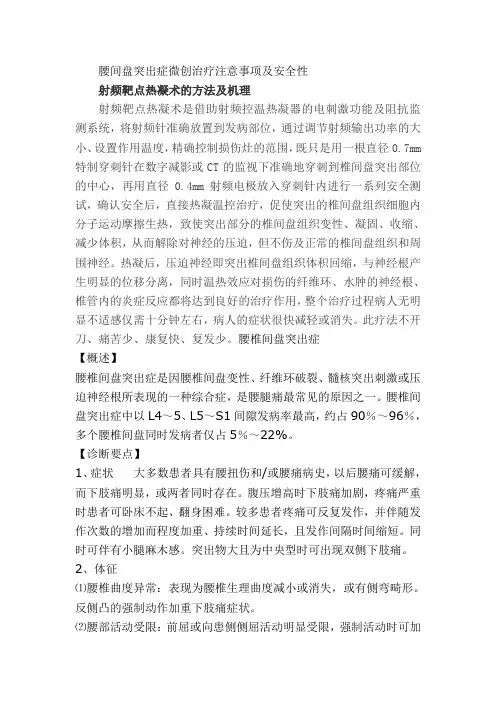 腰间盘突出症微创治疗注意事项及安全性

射频靶点热凝术的方法及机理

射频靶点热凝术是借助射频控温热凝器的电刺激功能及阻抗监测系统，将射频针准确放置到发病部位，通过调节射频输出功率的大小、设置作用温度，精确控制损伤灶的范围，既只是用一根直径 0.7mm 特制穿刺针在数字减影或 CT 的监视下准确地穿刺到椎间盘突出部位的中心，再用直径 0.4mm 射频电极放入穿刺针内进行一系列安全测试，确认安全后，直接热凝温控治疗，促使突出的椎间盘组织细胞内分子运动摩擦生热，致使突出部分的椎间盘组织变性、凝固、收缩、减少体积，从而解除对神经的压迫，但不伤及正常的椎间盘组织和周围神经。热凝后，压迫神经即突出椎间盘组织体积回缩，与神经根产生明显的位移分离，同时温热效应对损伤的纤维环、水肿的神经根、椎管内的炎症反应都将达到良好的治疗作用，整个治疗过程病人无明显不适感仅需十分钟左右，病人的症状很快减轻或消失。此疗法不开刀、痛苦少、康复快、复发少。腰椎间盘突出症

【概述】

腰椎间盘突出症是因腰椎间盘变性、纤维环破裂、髓核突出刺激或压迫神经根所表现的一种综合症，是腰腿痛最常见的原因之一。腰椎间盘突出症中以 L4～5、L5～S1 间隙发病率最高，约占 90%～96%，多个腰椎间盘同时发病者仅占 5%～22%。

【诊断要点】

1、症状　大多数患者具有腰扭伤和/或腰痛病史，以后腰痛可缓解，而下肢痛明显，或两者同时存在。腹压增高时下肢痛加剧，疼痛严重时患者可卧床不起、翻身困难。较多患者疼痛可反复发作，并伴随发作次数的增加而程度加重、持续时间延长，且发作间隔时间缩短。同时可伴有小腿麻木感。突出物大且为中央型时可出现双侧下肢痛。

2、体征

⑴腰椎曲度异常：表现为腰椎生理曲度减小或消失，或有侧弯畸形。反侧凸的强制动作加重下肢痛症状。

⑵腰部活动受限：前屈或向患侧侧屈活动明显受限，强制活动时可加